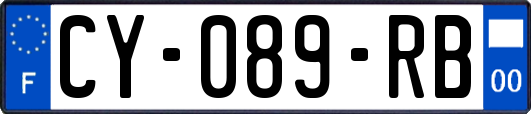 F
CY-089-RB
00